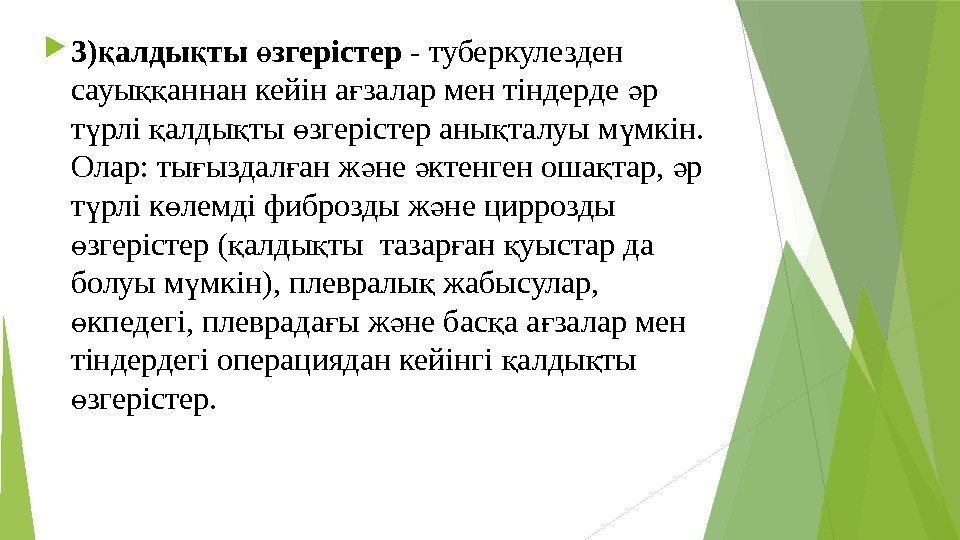 3)қалдықты өзгерістер - туберкулезден сауыққаннан кейін ағзалар мен тіндерде әр түрлі қалдықты өзгерістер анықталуы мүмкін. Олар: тығыздалған және әктенген ошақтар, әр түрлі көлемді фиброзды және циррозды өзгерістер (қалдықты тазарған қуыстар да болуы мүмкін), плевралық жабысулар, өкпедегі, плеврадағы және басқа ағзалар мен тіндердегі операциядан кейінгі қалдықты өзгерістер.